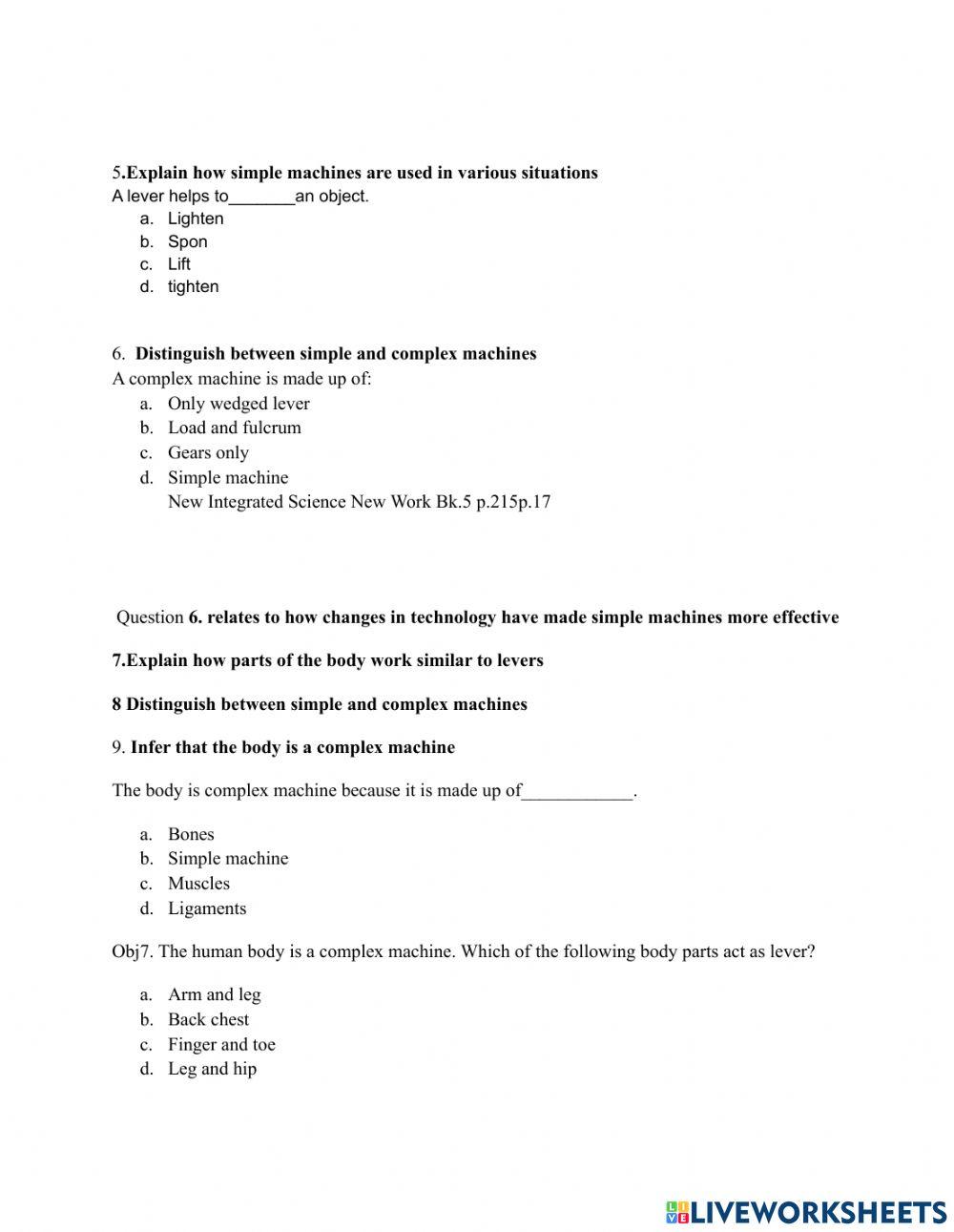 5.Explain how simple machines are used in various situations
A lever helps to_______an object.
a. Lighten
b. Spon
c. Lift
d. tighten

6. Distinguish between simple and complex machines
A complex machine is made up of:
a. Only wedged lever
b. Load and fulcrum
c. Gears only
d. Simple machine
New Integrated Science New Work Bk.5 p.215p.17

Question 6. relates to how changes in technology have made simple machines more effective

7.Explain how parts of the body work similar to levers

8 Distinguish between simple and complex machines

9. Infer that the body is a complex machine

The body is complex machine because it is made up of____________.

a. Bones
b. Simple machine
c. Muscles
d. Ligaments

Obj7. The human body is a complex machine. Which of the following body parts act as lever?

a. Arm and leg
b. Back chest
c. Finger and toe
d. Leg and hip

LIVEWORKSHEETS